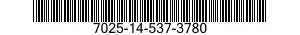 7025-14-537-3780